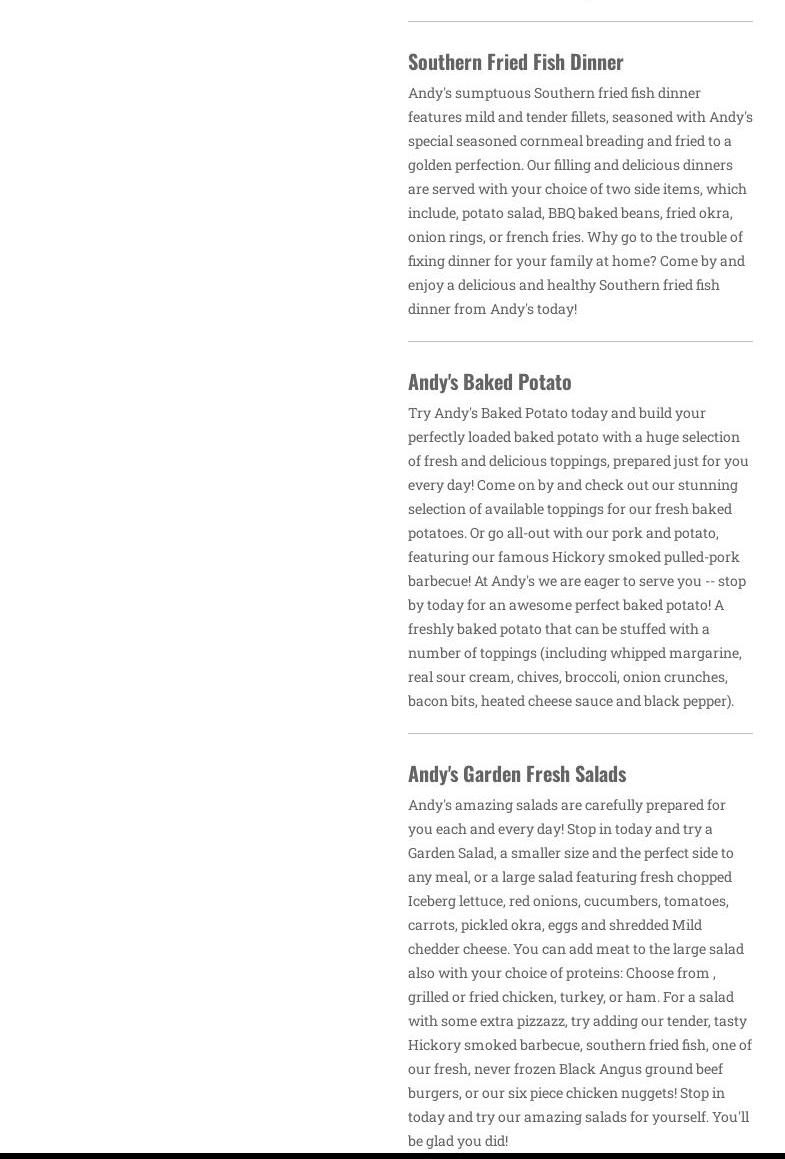 Southern Fried Fish Dinner

Andy's sumptuous Southern fried fish dinner features mild and tender fillets, seasoned with Andy's special seasoned cornmeal breading and fried to a golden perfection. Our filling and delicious dinners are served with your choice of two side items, which include, potato salad, BBQ baked beans, fried okra, onion rings, or french fries. Why go to the trouble of fixing dinner for your family at home? Come by and enjoy a delicious and healthy Southern fried fish dinner from Andy's today!

Andy's Baked Potato

Try Andy's Baked Potato today and build your perfectly loaded baked potato with a huge selection of fresh and delicious toppings, prepared just for you every day! Come on by and check out our stunning selection of available toppings for our fresh baked potatoes. Or go all-out with our pork and potato, featuring our famous Hickory smoked pulled-pork barbecue! At Andy's we are eager to serve you -- stop by today for an awesome perfect baked potato! A freshly baked potato that can be stuffed with a number of toppings (including whipped margarine, real sour cream, chives, broccoli, onion crunches, bacon bits, heated cheese sauce and black pepper).

Andy's Garden Fresh Salads

Andy's amazing salads are carefully prepared for you each and every day! Stop in today and try a Garden Salad, a smaller size and the perfect side to any meal, or a large salad featuring fresh chopped Iceberg lettuce, red onions, cucumbers, tomatoes, carrots, pickled okra, eggs and shredded Mild chedder cheese. You can add meat to the large salad also with your choice of proteins: Choose from , grilled or fried chicken, turkey, or ham. For a salad with some extra pizzazz, try adding our tender, tasty Hickory smoked barbecue, southern fried fish, one of our fresh, never frozen Black Angus ground beef burgers, or our six piece chicken nuggets! Stop in today and try our amazing salads for yourself. You'll be glad you did!